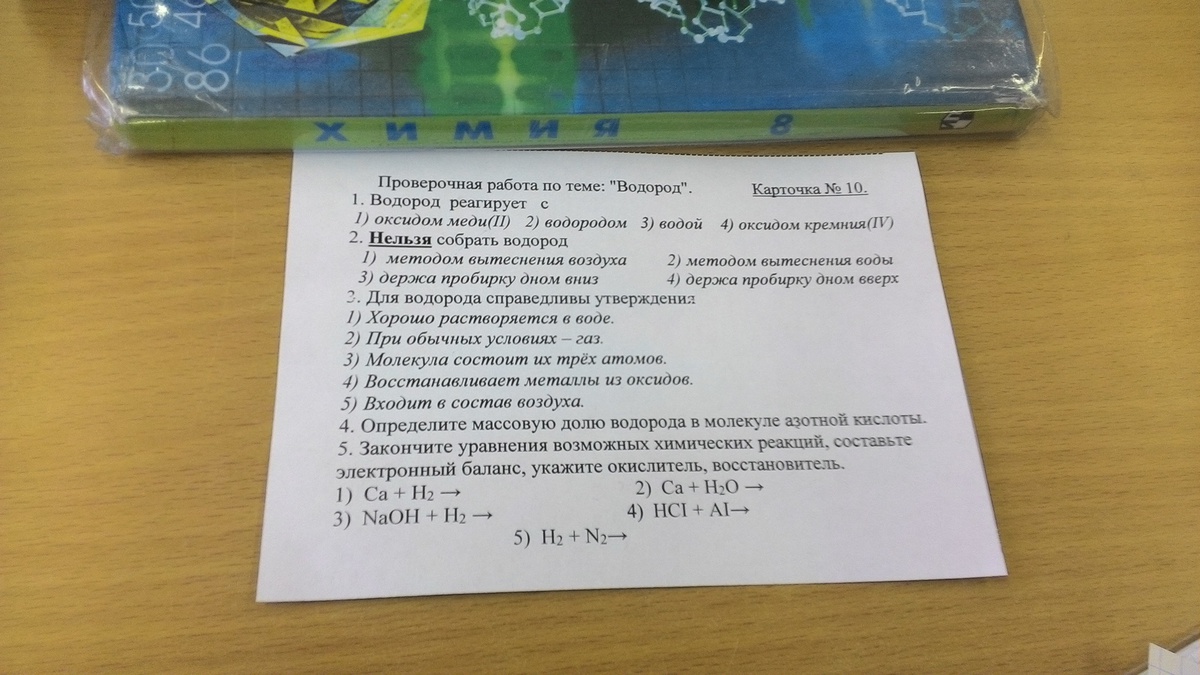 ХИМИЯ 8

Проверочная работа по теме: "Водород".	Карточка № 10.
1. Водород реагирует с
1) оксидом меди(II) 2) водородом 3) водой 4) оксидом кремния(IV)
2. Нельзя собрать водород
1) методом вытеснения воздуха	2) методом вытеснения воды
3) держа пробирку дном вниз	4) держа пробирку дном вверх
3. Для водорода справедливы утверждения
1) Хорошо растворяется в воде.
2) При обычных условиях – газ.
3) Молекула состоит их трёх атомов.
4) Восстанавливает металлы из оксидов.
5) Входит в состав воздуха.
4. Определите массовую долю водорода в молекуле азотной кислоты.
5. Закончите уравнения возможных химических реакций, составьте электронный баланс, укажите окислитель, восстановитель.
1) $Ca + H_2 \rightarrow$	2) $Ca + H_2O \rightarrow$
3) $NaOH + H_2 \rightarrow$	4) $HCl + Al \rightarrow$
5) $H_2 + N_2 \rightarrow$